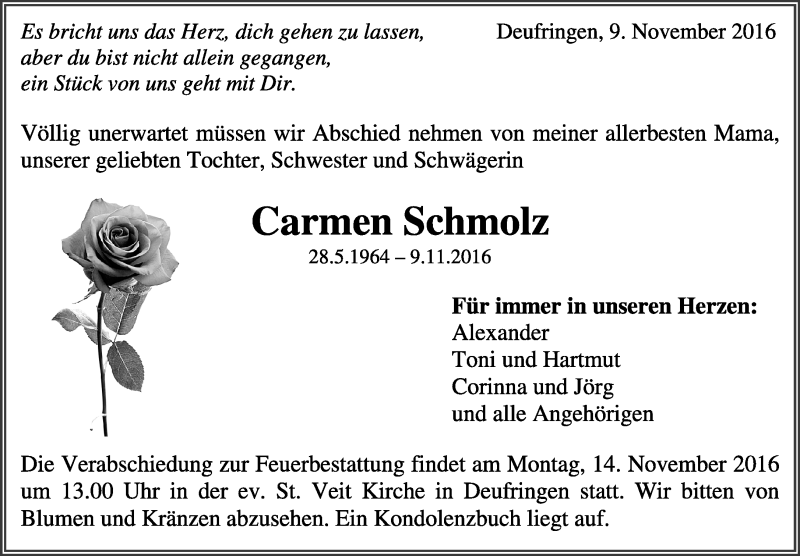 Es bricht uns das Herz, dich gehen zu lassen,
aber du bist nicht allein gegangen,
ein Stück von uns geht mit Dir.

Deufringen, 9. November 2016

Völlig unerwartet müssen wir Abschied nehmen von meiner allerbesten Mama, unserer geliebten Tochter, Schwester und Schwägerin

Carmen Schmolz

28.5.1964 – 9.11.2016

Für immer in unseren Herzen:
Alexander
Toni und Hartmut
Corinna und Jörg
und alle Angehörigen

Die Verabschiedung zur Feuerbestattung findet am Montag, 14. November 2016 um 13.00 Uhr in der ev. St. Veit Kirche in Deufringen statt. Wir bitten von Blumen und Kränzen abzusehen. Ein Kondolenzbuch liegt auf.